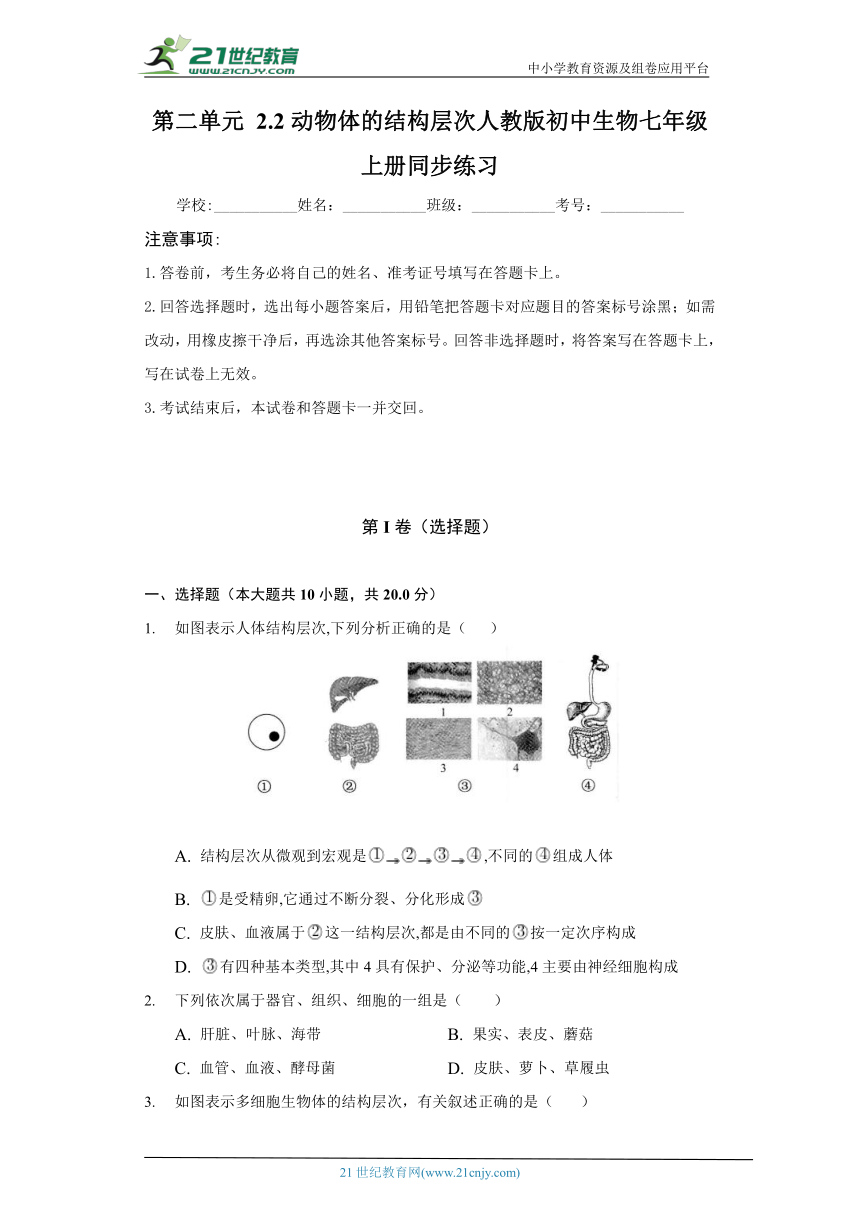 21世纪教育 www.21cnjy.com

中小学教育资源及组卷应用平台

第二单元 2.2 动物体的结构层次人教版初中生物七年级上册同步练习

学校:___________姓名：___________班级：___________考号：___________

注意事项:

1. 答卷前，考生务必将自己的姓名、准考证号填写在答题卡上。

2. 回答选择题时，选出每小题答案后，用铅笔把答题卡对应题目的答案标号涂黑；如需改动，用橡皮擦干净后，再选涂其他答案标号。回答非选择题时，将答案写在答题卡上，写在试卷上无效。

3. 考试结束后，本试卷和答题卡一并交回。

第 I 卷（选择题）

一、选择题（本大题共 10 小题，共 20.0 分）

1. 如图表示人体结构层次,下列分析正确的是（　　）

1　2　3　4

①　②　③　④

A. 结构层次从微观到宏观是①→②→③→④,不同的④组成人体

B. ①是受精卵,它通过不断分裂、分化形成③

C. 皮肤、血液属于②这一结构层次,都是由不同的③按一定次序构成

D. ③有四种基本类型,其中 4 具有保护、分泌等功能,4 主要由神经细胞构成

2. 下列依次属于器官、组织、细胞的一组是（　　）

A. 肝脏、叶脉、海带　　B. 果实、表皮、蘑菇

C. 血管、血液、酵母菌　　D. 皮肤、萝卜、草履虫

3. 如图表示多细胞生物体的结构层次，有关叙述正确的是（　　）

21 世纪教育网(www.21cnjy.com)